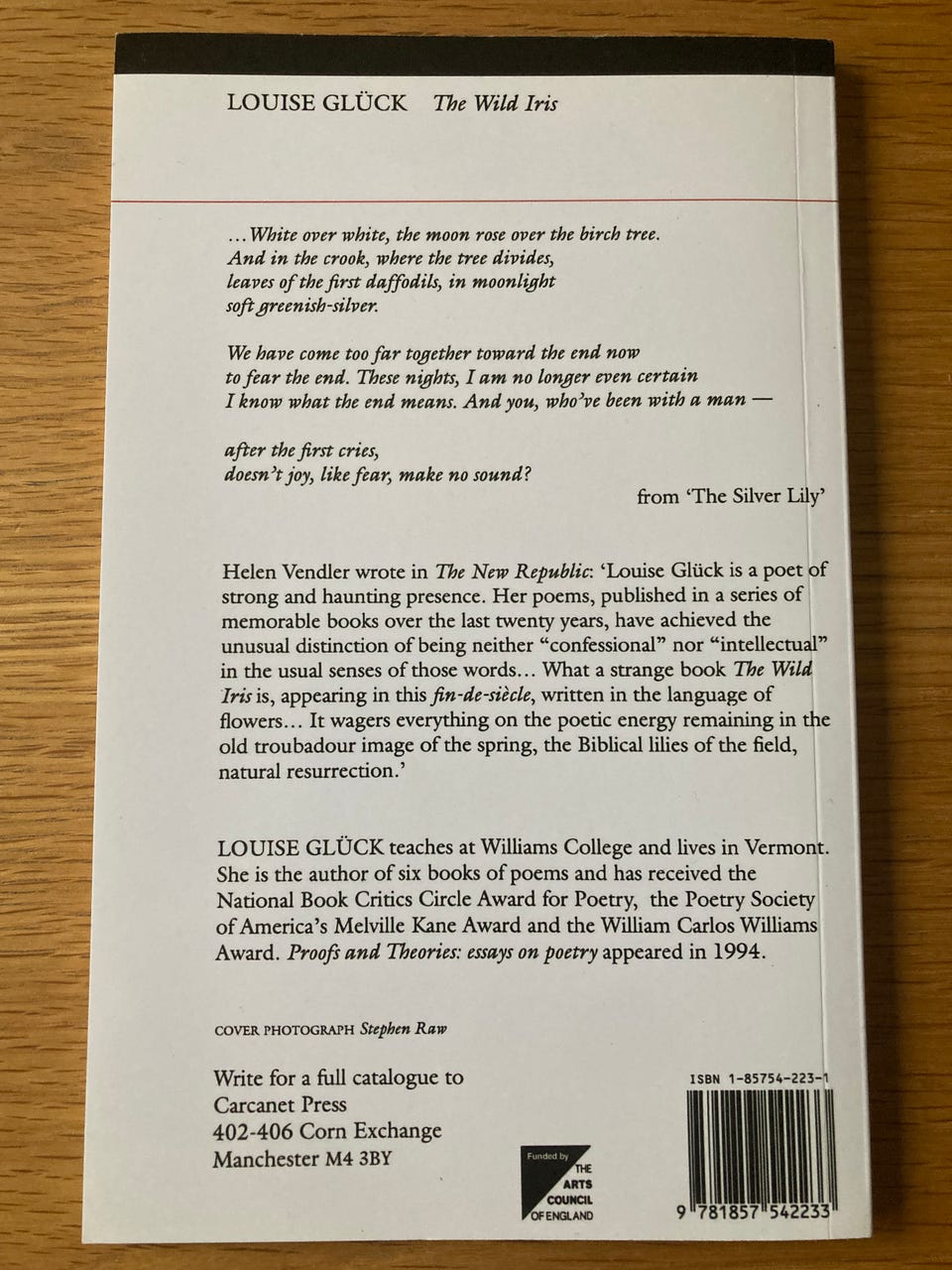 LOUISE GLÜCK The Wild Iris

...White over white, the moon rose over the birch tree.
And in the crook, where the tree divides,
leaves of the first daffodils, in moonlight
soft greenish-silver.

We have come too far together toward the end now
to fear the end. These nights, I am no longer even certain
I know what the end means. And you, who've been with a man —

after the first cries,
doesn't joy, like fear, make no sound?

from 'The Silver Lily'

Helen Vendler wrote in The New Republic: 'Louise Glück is a poet of strong and haunting presence. Her poems, published in a series of memorable books over the last twenty years, have achieved the unusual distinction of being neither "confessional" nor "intellectual" in the usual senses of those words... What a strange book The Wild Iris is, appearing in this fin-de-siècle, written in the language of flowers... It wagers everything on the poetic energy remaining in the old troubadour image of the spring, the Biblical lilies of the field, natural resurrection.'

LOUISE GLÜCK teaches at Williams College and lives in Vermont. She is the author of six books of poems and has received the National Book Critics Circle Award for Poetry, the Poetry Society of America's Melville Kane Award and the William Carlos Williams Award. Proofs and Theories: essays on poetry appeared in 1994.

COVER PHOTOGRAPH Stephen Raw

Write for a full catalogue to
Carcanet Press
402-406 Corn Exchange
Manchester M4 3BY

Funded by
THE
ARTS
COUNCIL
OF ENGLAND

ISBN 1-85754-223-1

9 781857 542233